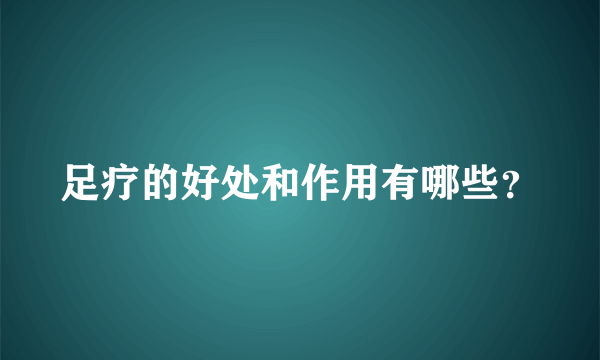 足疗的好处和作用有哪些？